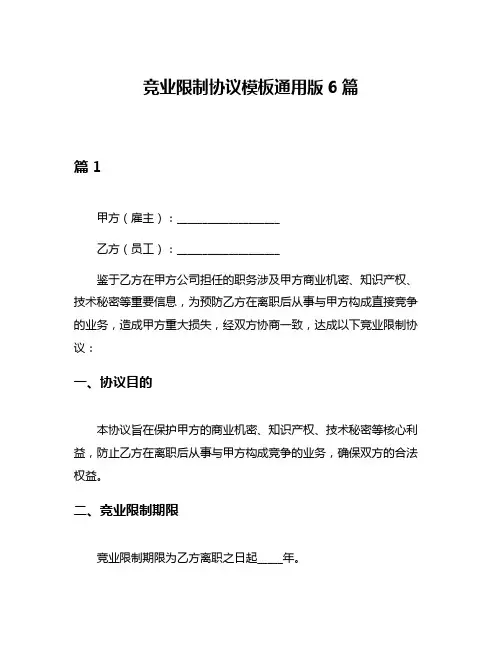 竞业限制协议模板通用版 6 篇

篇 1

甲方（雇主）：__________________

乙方（员工）：__________________

鉴于乙方在甲方公司担任的职务涉及甲方商业机密、知识产权、技术秘密等重要信息，为预防乙方在离职后从事与甲方构成直接竞争的业务，造成甲方重大损失，经双方协商一致，达成以下竞业限制协议：

一、协议目的

本协议旨在保护甲方的商业机密、知识产权、技术秘密等核心利益，防止乙方在离职后从事与甲方构成竞争的业务，确保双方的合法权益。

二、竞业限制期限

竞业限制期限为乙方离职之日起____年。